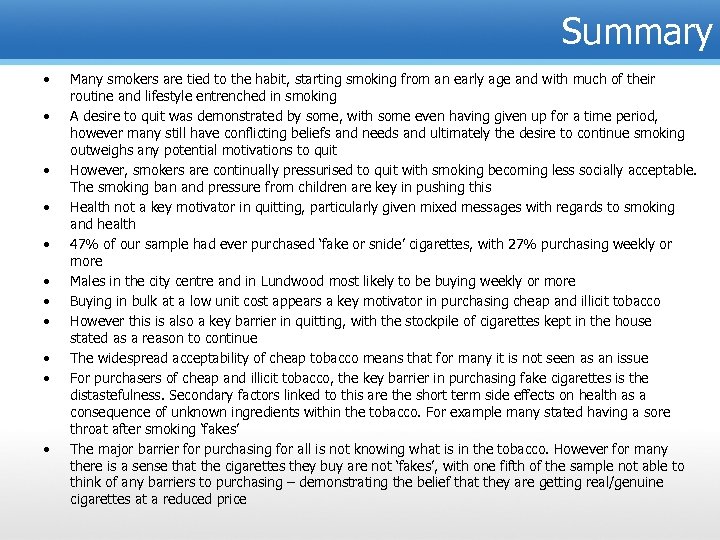 Summary

• Many smokers are tied to the habit, starting smoking from an early age and with much of their routine and lifestyle entrenched in smoking
• A desire to quit was demonstrated by some, with some even having given up for a time period, however many still have conflicting beliefs and needs and ultimately the desire to continue smoking outweighs any potential motivations to quit
• However, smokers are continually pressurised to quit with smoking becoming less socially acceptable. The smoking ban and pressure from children are key in pushing this
• Health not a key motivator in quitting, particularly given mixed messages with regards to smoking and health
• 47% of our sample had ever purchased 'fake or snide' cigarettes, with 27% purchasing weekly or more
• Males in the city centre and in Lundwood most likely to be buying weekly or more
• Buying in bulk at a low unit cost appears a key motivator in purchasing cheap and illicit tobacco
• However this is also a key barrier in quitting, with the stockpile of cigarettes kept in the house stated as a reason to continue
• The widespread acceptability of cheap tobacco means that for many it is not seen as an issue
• For purchasers of cheap and illicit tobacco, the key barrier in purchasing fake cigarettes is the distastefulness. Secondary factors linked to this are the short term side effects on health as a consequence of unknown ingredients within the tobacco. For example many stated having a sore throat after smoking 'fakes'
• The major barrier for purchasing for all is not knowing what is in the tobacco. However for many there is a sense that the cigarettes they buy are not 'fakes', with one fifth of the sample not able to think of any barriers to purchasing – demonstrating the belief that they are getting real/genuine cigarettes at a reduced price